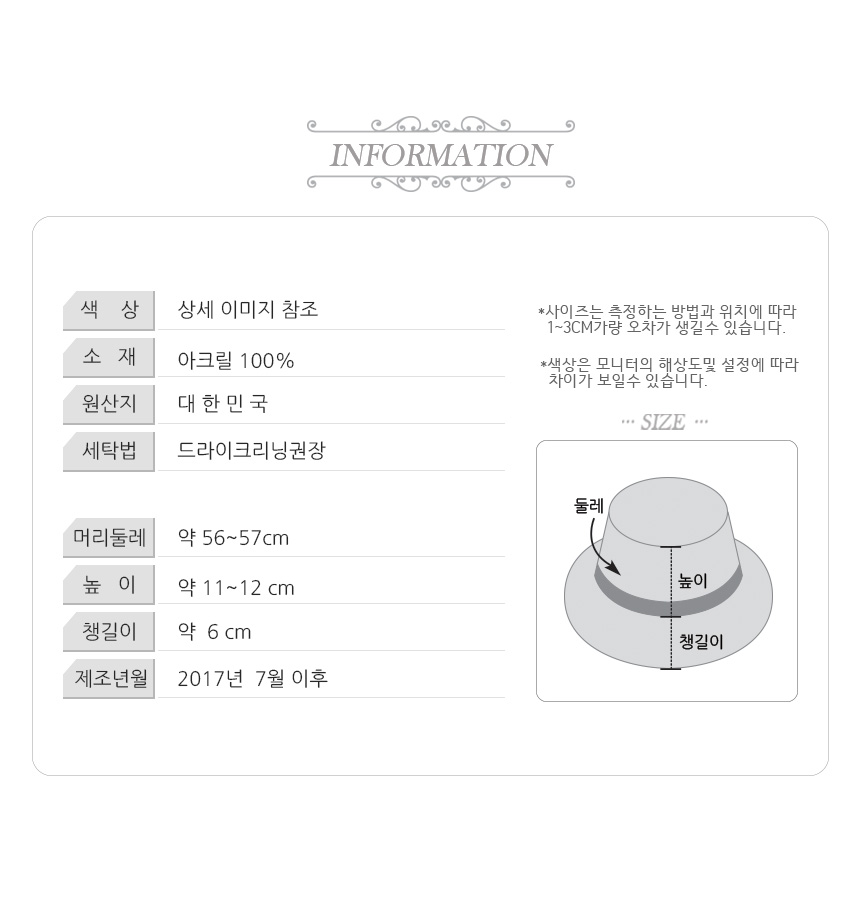 INFORMATION

| 색 상 | 상세 이미지 참조 |
|---|---|
| 소 재 | 아크릴 100% |
| 원산지 | 대 한 민 국 |
| 세탁법 | 드라이크리닝권장 |

| 머리둘레 | 약 56~57cm |
|---|---|
| 높 이 | 약 11~12 cm |
| 챙길이 | 약 6 cm |
| 제조년월 | 2017년 7월 이후 |

*사이즈는 측정하는 방법과 위치에 따라 1~3CM가량 오차가 생길수 있습니다.

*색상은 모니터의 해상도및 설정에 따라 차이가 보일수 있습니다.

··· SIZE ···

둘레

높이

챙길이